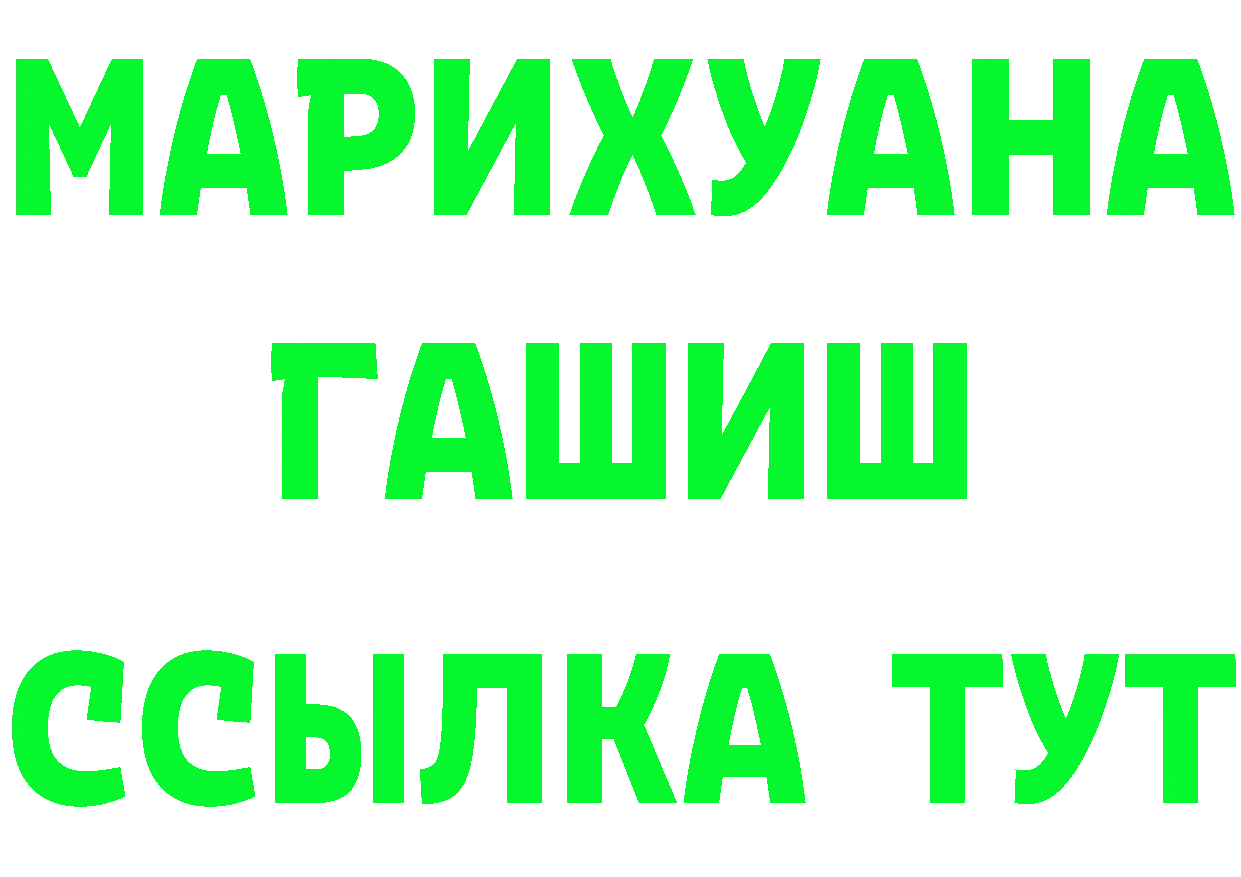 МАРИХУАНА
ГАШИШ
ССЫЛКА ТУТ